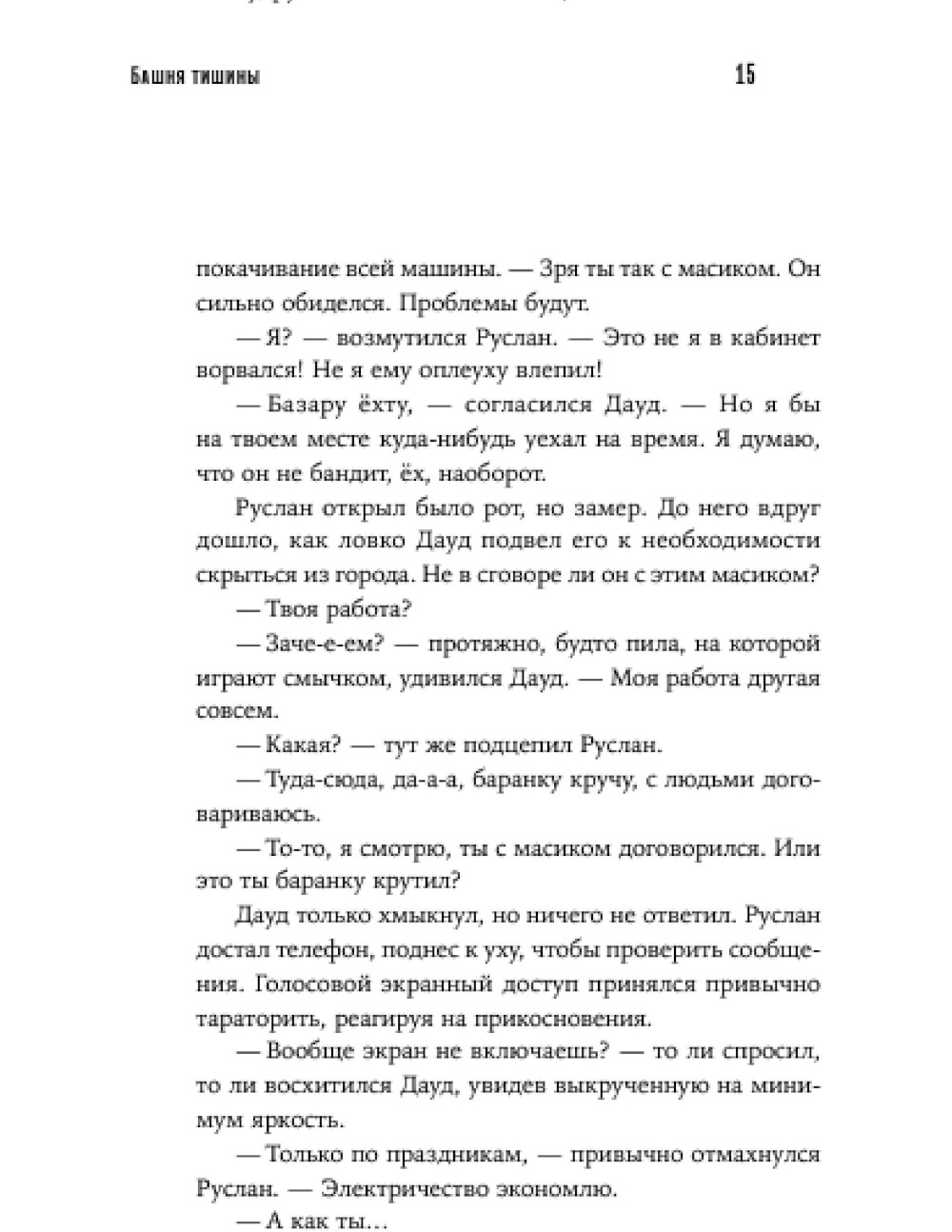 Башня тишины 15

покачивание всей машины. — Зря ты так с масиком. Он сильно обиделся. Проблемы будут.

— Я? — возмутился Руслан. — Это не я в кабинет ворвался! Не я ему оплеуху влепил!

— Базару ёхту, — согласился Дауд. — Но я бы на твоем месте куда-нибудь уехал на время. Я думаю, что он не бандит, ёх, наоборот.

Руслан открыл было рот, но замер. До него вдруг дошло, как ловко Дауд подвел его к необходимости скрыться из города. Не в сговоре ли он с этим масиком?

— Твоя работа?

— Заче-е-ем? — протяжно, будто пила, на которой играют смычком, удивился Дауд. — Моя работа другая совсем.

— Какая? — тут же подцепил Руслан.

— Туда-сюда, да-а-а, баранку кручу, с людьми договариваюсь.

— То-то, я смотрю, ты с масиком договорился. Или это ты баранку крутил?

Дауд только хмыкнул, но ничего не ответил. Руслан достал телефон, поднес к уху, чтобы проверить сообщения. Голосовой экранный доступ принялся привычно тараторить, реагируя на прикосновения.

— Вообще экран не включаешь? — то ли спросил, то ли восхитился Дауд, увидев выкрученную на минимум яркость.

— Только по праздникам, — привычно отмахнулся Руслан. — Электричество экономлю.

— А как ты…